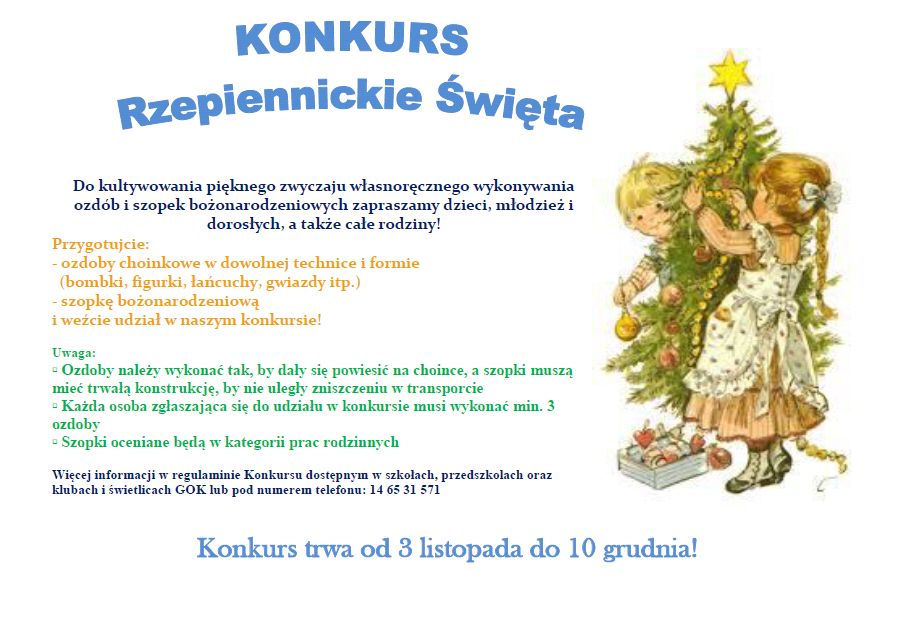 KONKURS
Rzepiennickie Święta

Do kultywowania pięknego zwyczaju własnoręcznego wykonywania ozdób i szopek bożonarodzeniowych zapraszamy dzieci, młodzież i dorosłych, a także całe rodziny!

Przygotujcie:
- ozdoby choinkowe w dowolnej technice i formie (bombki, figurki, łańcuchy, gwiazdy itp.)
- szopkę bożonarodzeniową
i weźcie udział w naszym konkursie!

Uwaga:
▫ Ozdoby należy wykonać tak, by dały się powiesić na choince, a szopki muszą mieć trwałą konstrukcję, by nie uległy zniszczeniu w transporcie
▫ Każda osoba zgłaszająca się do udziału w konkursie musi wykonać min. 3 ozdoby
▫ Szopki oceniane będą w kategorii prac rodzinnych

Więcej informacji w regulaminie Konkursu dostępnym w szkołach, przedszkolach oraz klubach i świetlicach GOK lub pod numerem telefonu: 14 65 31 571

Konkurs trwa od 3 listopada do 10 grudnia!